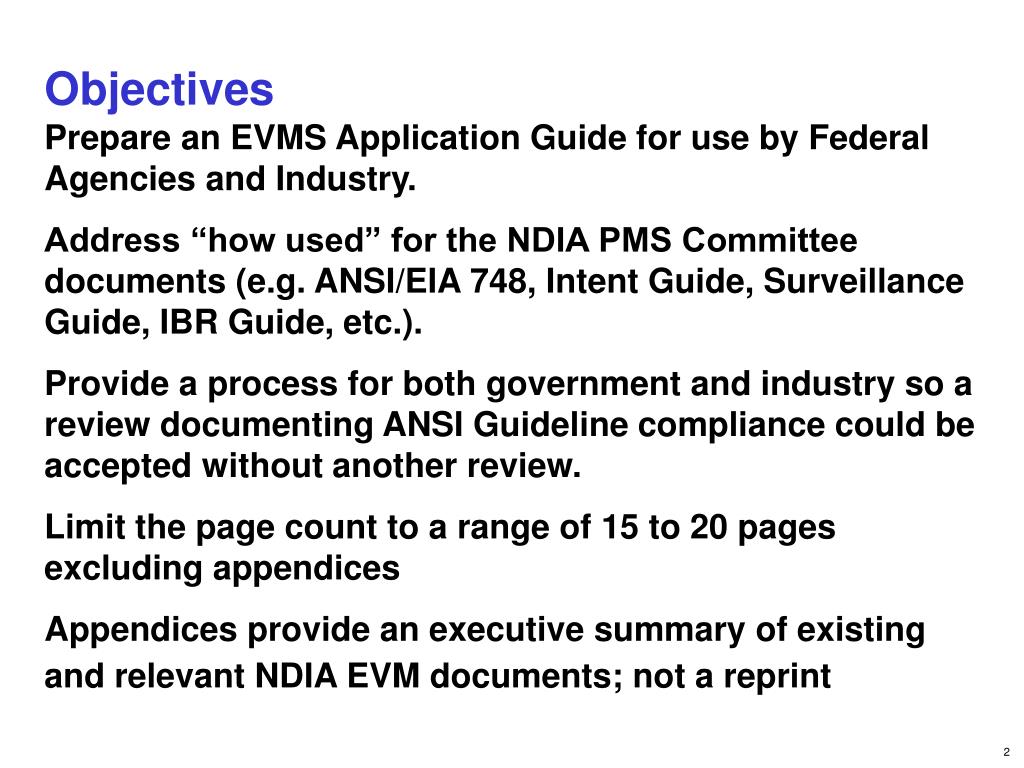 Objectives

Prepare an EVMS Application Guide for use by Federal Agencies and Industry.

Address “how used” for the NDIA PMS Committee documents (e.g. ANSI/EIA 748, Intent Guide, Surveillance Guide, IBR Guide, etc.).

Provide a process for both government and industry so a review documenting ANSI Guideline compliance could be accepted without another review.

Limit the page count to a range of 15 to 20 pages excluding appendices

Appendices provide an executive summary of existing and relevant NDIA EVM documents; not a reprint

2